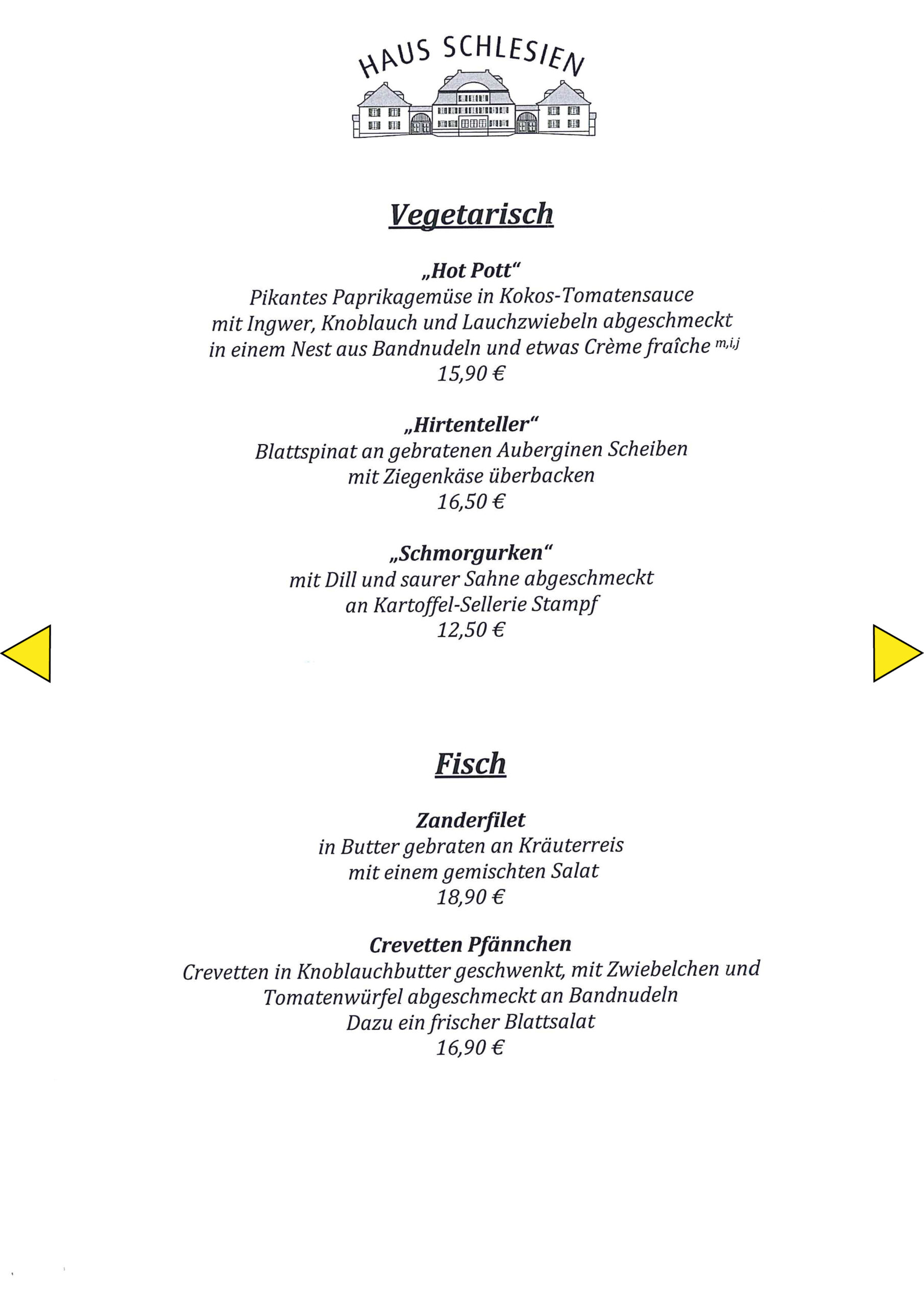 HAUS SCHLESIEN

Vegetarisch

„Hot Pott“
Pikantes Paprikagemüse in Kokos-Tomatensauce
mit Ingwer, Knoblauch und Lauchzwiebeln abgeschmeckt
in einem Nest aus Bandnudeln und etwas Crème fraîche $^{m,i,j}$
15,90 €

„Hirtenteller“
Blattspinat an gebratenen Auberginen Scheiben
mit Ziegenkäse überbacken
16,50 €

„Schmorgurken“
mit Dill und saurer Sahne abgeschmeckt
an Kartoffel-Sellerie Stampf
12,50 €

Fisch

Zanderfilet
in Butter gebraten an Kräuterreis
mit einem gemischten Salat
18,90 €

Crevetten Pfännchen
Crevetten in Knoblauchbutter geschwenkt, mit Zwiebelchen und
Tomatenwürfel abgeschmeckt an Bandnudeln
Dazu ein frischer Blattsalat
16,90 €